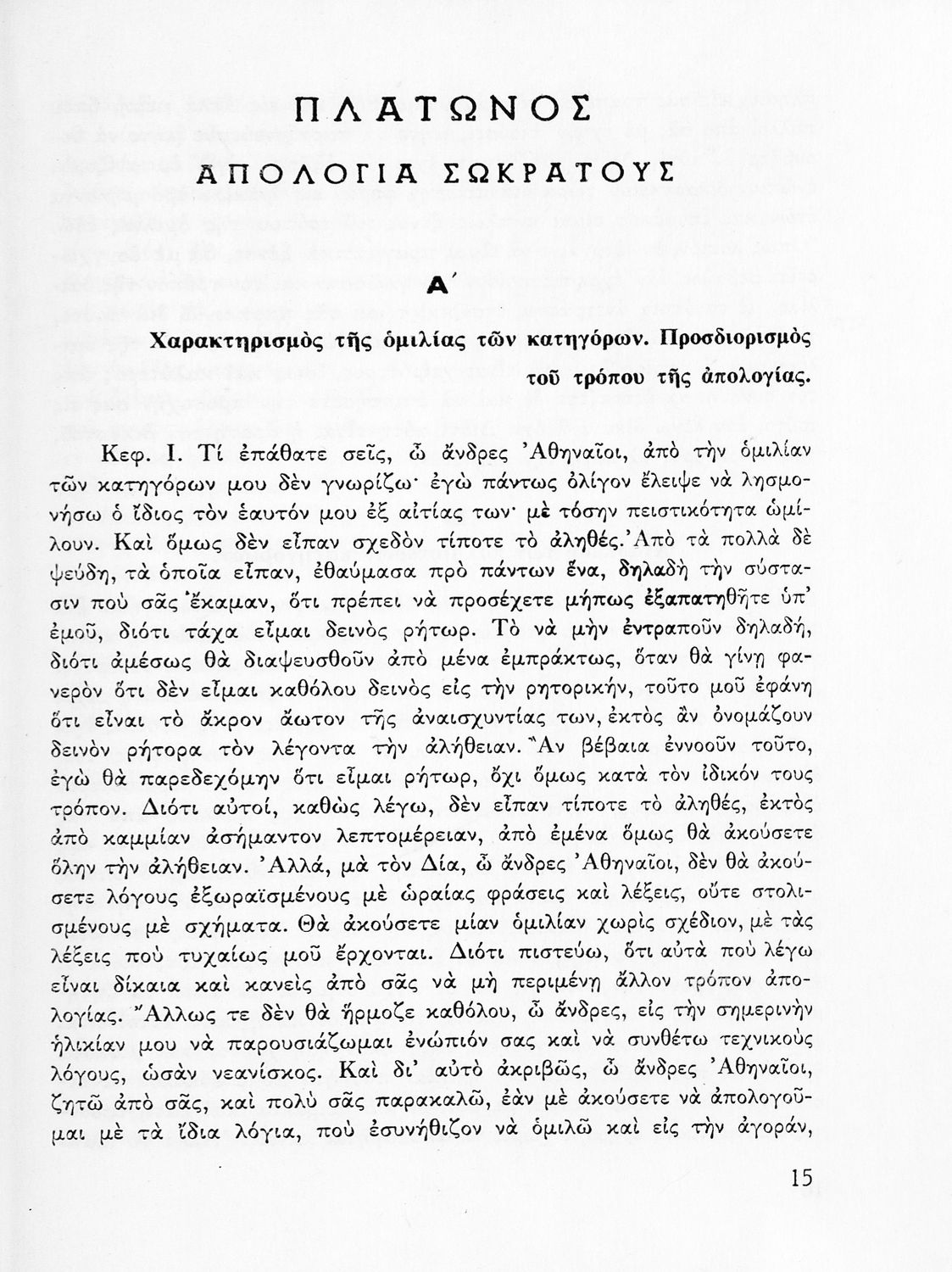 ΠΛΑΤΩΝΟΣ

ΑΠΟΛΟΓΙΑ ΣΩΚΡΑΤΟΥΣ

Α΄

Χαρακτηρισμὸς τῆς ὁμιλίας τῶν κατηγόρων. Προσδιορισμὸς τοῦ τρόπου τῆς ἀπολογίας.

Κεφ. Ι. Τί ἐπάθατε σεῖς, ὦ ἄνδρες Ἀθηναῖοι, ἀπὸ τὴν ὁμιλίαν τῶν κατηγόρων μου δὲν γνωρίζω· ἐγὼ πάντως ὀλίγον ἔλειψε νὰ λησμονήσω ὁ ἴδιος τὸν ἑαυτόν μου ἐξ αἰτίας των· μὲ τόσην πειστικότητα ὡμίλουν. Καὶ ὅμως δὲν εἶπαν σχεδὸν τίποτε τὸ ἀληθές. Ἀπὸ τὰ πολλὰ δὲ ψεύδη, τὰ ὁποῖα εἶπαν, ἐθαύμασα πρὸ πάντων ἕνα, δηλαδὴ τὴν σύστασιν ποὺ σᾶς ἔκαμαν, ὅτι πρέπει νὰ προσέχετε μήπως ἐξαπατηθῆτε ὑπ' ἐμοῦ, διότι τάχα εἶμαι δεινὸς ρήτωρ. Τὸ νὰ μὴν ἐντραποῦν δηλαδή, διότι ἀμέσως θὰ διαψευσθοῦν ἀπὸ μένα ἐμπράκτως, ὅταν θὰ γίνῃ φανερὸν ὅτι δὲν εἶμαι καθόλου δεινὸς εἰς τὴν ρητορικήν, τοῦτο μοῦ ἐφάνη ὅτι εἶναι τὸ ἄκρον ἄωτον τῆς ἀναισχυντίας των, ἐκτὸς ἂν ὀνομάζουν δεινὸν ρήτορα τὸν λέγοντα τὴν ἀλήθειαν. Ἂν βέβαια ἐννοοῦν τοῦτο, ἐγὼ θὰ παρεδεχόμην ὅτι εἶμαι ρήτωρ, ὄχι ὅμως κατὰ τὸν ἰδικόν τους τρόπον. Διότι αὐτοί, καθὼς λέγω, δὲν εἶπαν τίποτε τὸ ἀληθές, ἐκτὸς ἀπὸ καμμίαν ἀσήμαντον λεπτομέρειαν, ἀπὸ ἐμένα ὅμως θὰ ἀκούσετε ὅλην τὴν ἀλήθειαν. Ἀλλά, μὰ τὸν Δία, ὦ ἄνδρες Ἀθηναῖοι, δὲν θὰ ἀκούσετε λόγους ἐξωραϊσμένους μὲ ὡραίας φράσεις καὶ λέξεις, οὔτε στολισμένους μὲ σχήματα. Θὰ ἀκούσετε μίαν ὁμιλίαν χωρὶς σχέδιον, μὲ τὰς λέξεις ποὺ τυχαίως μοῦ ἔρχονται. Διότι πιστεύω, ὅτι αὐτὰ ποὺ λέγω εἶναι δίκαια καὶ κανεὶς ἀπὸ σᾶς νὰ μὴ περιμένῃ ἄλλον τρόπον ἀπολογίας. Ἄλλως τε δὲν θὰ ἥρμοζε καθόλου, ὦ ἄνδρες, εἰς τὴν σημερινὴν ἡλικίαν μου νὰ παρουσιάζωμαι ἐνώπιόν σας καὶ νὰ συνθέτω τεχνικοὺς λόγους, ὡσὰν νεανίσκος. Καὶ δι' αὐτὸ ἀκριβῶς, ὦ ἄνδρες Ἀθηναῖοι, ζητῶ ἀπὸ σᾶς, καὶ πολὺ σᾶς παρακαλῶ, ἐὰν μὲ ἀκούσετε νὰ ἀπολογοῦμαι μὲ τὰ ἴδια λόγια, ποὺ ἐσυνήθιζον νὰ ὁμιλῶ καὶ εἰς τὴν ἀγοράν,

15